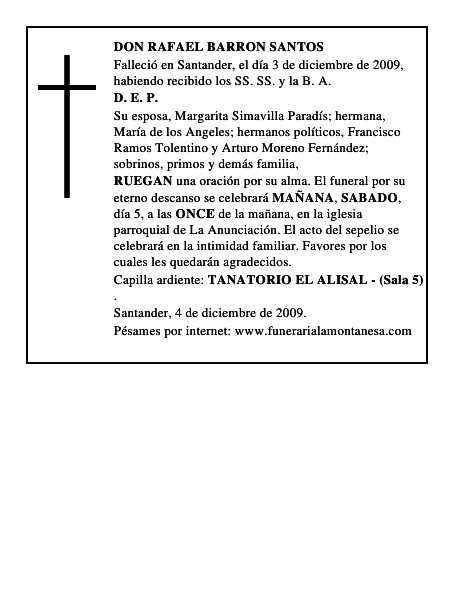 DON RAFAEL BARRON SANTOS

Falleció en Santander, el día 3 de diciembre de 2009, habiendo recibido los SS. SS. y la B. A.

D. E. P.

Su esposa, Margarita Simavilla Paradís; hermana, María de los Angeles; hermanos políticos, Francisco Ramos Tolentino y Arturo Moreno Fernández; sobrinos, primos y demás familia,

RUEGAN una oración por su alma. El funeral por su eterno descanso se celebrará MAÑANA, SABADO, día 5, a las ONCE de la mañana, en la iglesia parroquial de La Anunciación. El acto del sepelio se celebrará en la intimidad familiar. Favores por los cuales les quedarán agradecidos.

Capilla ardiente: TANATORIO EL ALISAL - (Sala 5)
.

Santander, 4 de diciembre de 2009.

Pésames por internet: www.funerarialamontanesa.com